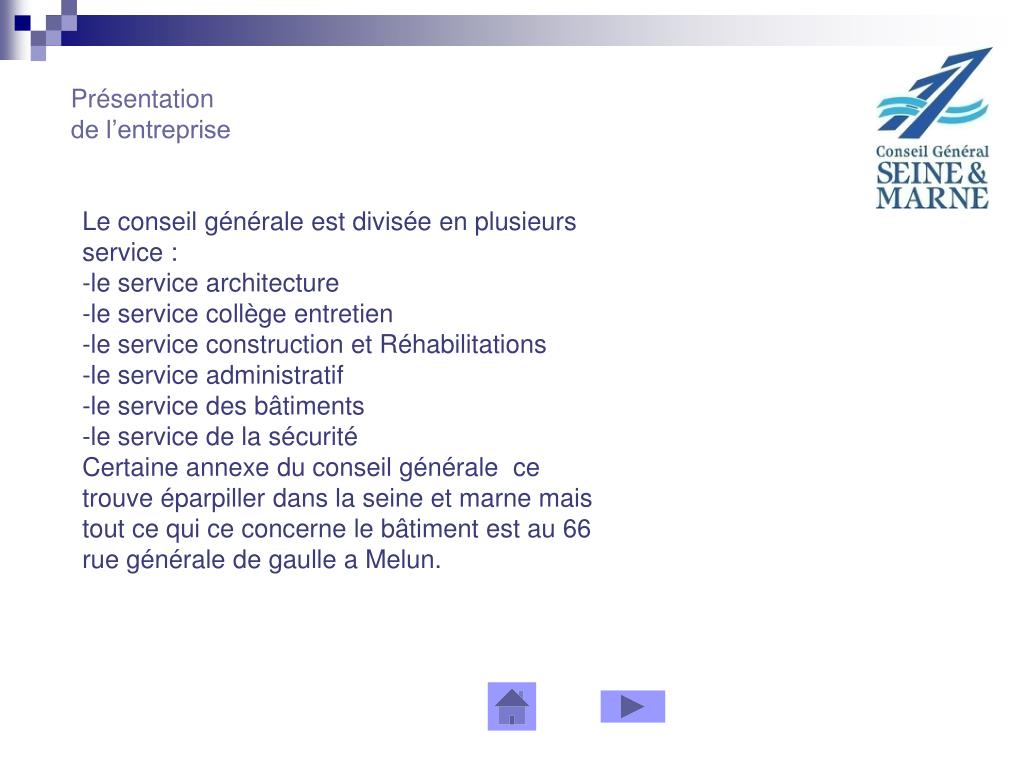 Présentation
de l’entreprise

Conseil Général
SEINE & MARNE

Le conseil générale est divisée en plusieurs service :
-le service architecture
-le service collège entretien
-le service construction et Réhabilitations
-le service administratif
-le service des bâtiments
-le service de la sécurité
Certaine annexe du conseil générale ce trouve éparpiller dans la seine et marne mais tout ce qui ce concerne le bâtiment est au 66 rue générale de gaulle a Melun.